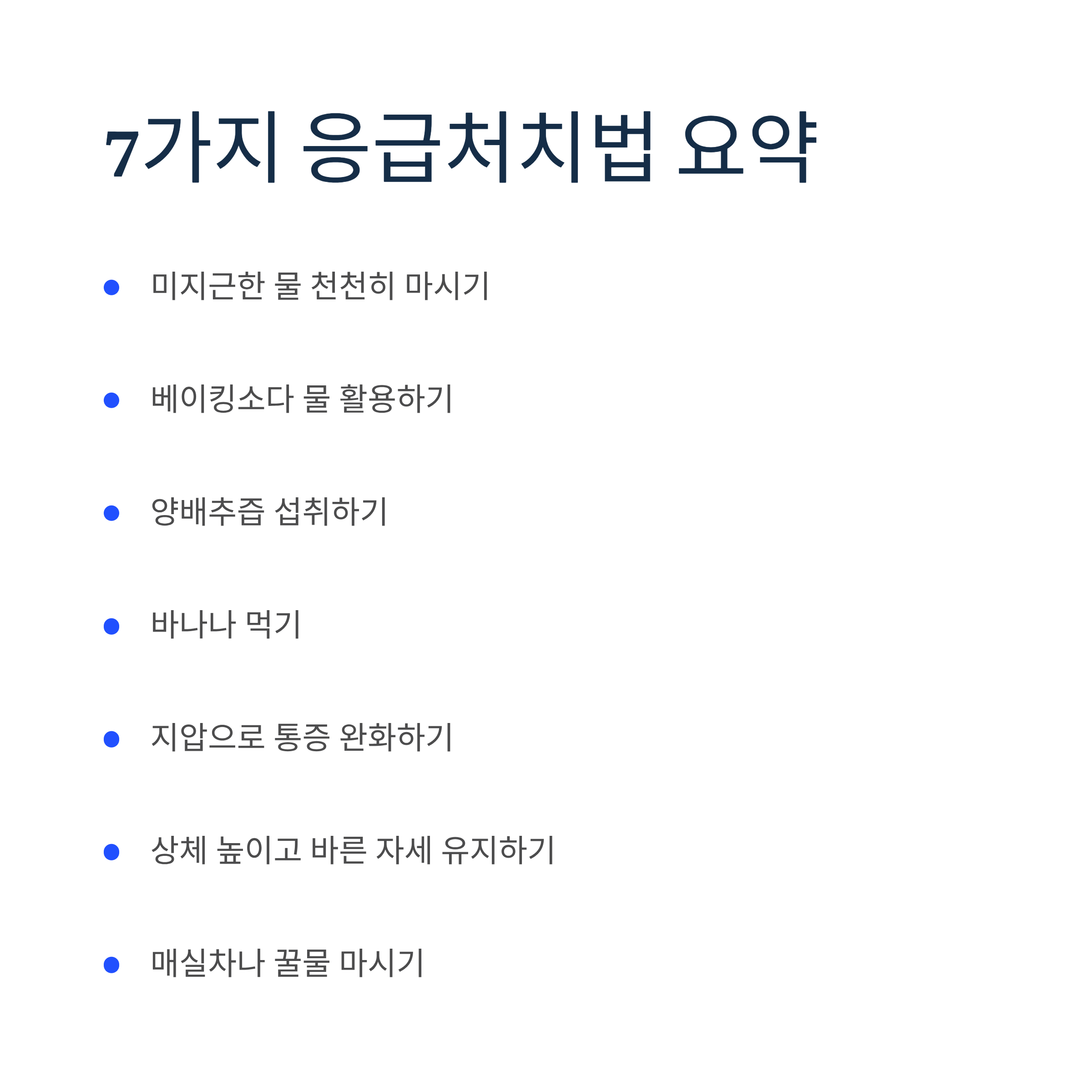 7가지 응급처치법 요약

• 미지근한 물 천천히 마시기
• 베이킹소다 물 활용하기
• 양배추즙 섭취하기
• 바나나 먹기
• 지압으로 통증 완화하기
• 상체 높이고 바른 자세 유지하기
• 매실차나 꿀물 마시기